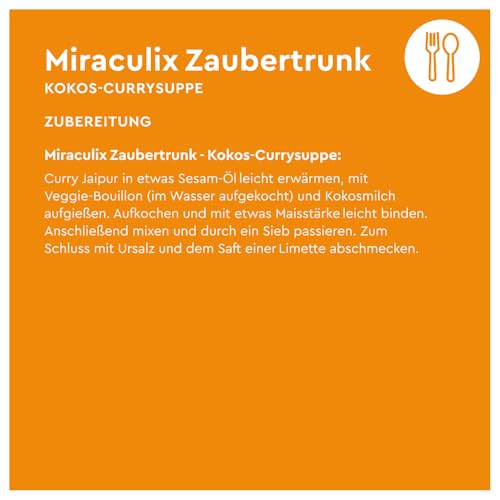 Miraculix Zaubertrunk
KOKOS-CURRYSUPPE

ZUBEREITUNG

Miraculix Zaubertrunk - Kokos-Currysuppe:
Curry Jaipur in etwas Sesam-Öl leicht erwärmen, mit Veggie-Bouillon (im Wasser aufgekocht) und Kokosmilch aufgießen. Aufkochen und mit etwas Maisstärke leicht binden. Anschließend mixen und durch ein Sieb passieren. Zum Schluss mit Ursalz und dem Saft einer Limette abschmecken.